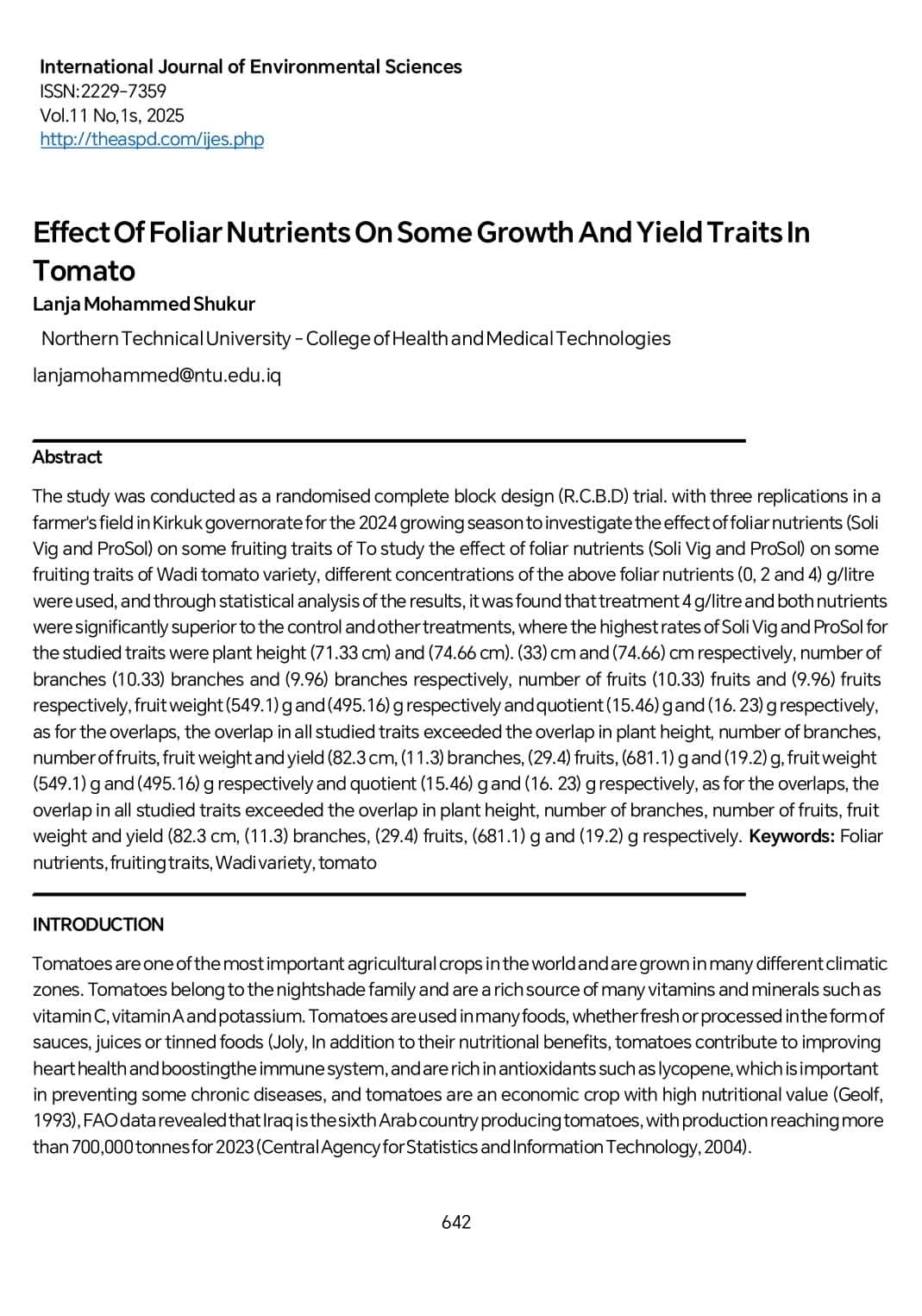 International Journal of Environmental Sciences
ISSN:2229-7359
Vol.11 No,1s, 2025
http://theaspd.com/ijes.php

Effect Of Foliar Nutrients On Some Growth And Yield Traits In Tomato

Lanja Mohammed Shukur

Northern Technical University - College of Health and Medical Technologies

lanjamohammed@ntu.edu.iq

Abstract

The study was conducted as a randomised complete block design (R.C.B.D) trial. with three replications in a farmer's field in Kirkuk governorate for the 2024 growing season to investigate the effect of foliar nutrients (Soli Vig and ProSol) on some fruiting traits of To study the effect of foliar nutrients (Soli Vig and ProSol) on some fruiting traits of Wadi tomato variety, different concentrations of the above foliar nutrients (0, 2 and 4) g/litre were used, and through statistical analysis of the results, it was found that treatment 4 g/litre and both nutrients were significantly superior to the control and other treatments, where the highest rates of Soli Vig and ProSol for the studied traits were plant height (71.33 cm) and (74.66 cm). (33) cm and (74.66) cm respectively, number of branches (10.33) branches and (9.96) branches respectively, number of fruits (10.33) fruits and (9.96) fruits respectively, fruit weight (549.1) g and (495.16) g respectively and quotient (15.46) g and (16. 23) g respectively, as for the overlaps, the overlap in all studied traits exceeded the overlap in plant height, number of branches, number of fruits, fruit weight and yield (82.3 cm, (11.3) branches, (29.4) fruits, (681.1) g and (19.2) g, fruit weight (549.1) g and (495.16) g respectively and quotient (15.46) g and (16. 23) g respectively, as for the overlaps, the overlap in all studied traits exceeded the overlap in plant height, number of branches, number of fruits, fruit weight and yield (82.3 cm, (11.3) branches, (29.4) fruits, (681.1) g and (19.2) g respectively. Keywords: Foliar nutrients, fruiting traits, Wadi variety, tomato

INTRODUCTION

Tomatoes are one of the most important agricultural crops in the world and are grown in many different climatic zones. Tomatoes belong to the nightshade family and are a rich source of many vitamins and minerals such as vitamin C, vitamin A and potassium. Tomatoes are used in many foods, whether fresh or processed in the form of sauces, juices or tinned foods (Joly, In addition to their nutritional benefits, tomatoes contribute to improving heart health and boostingthe immune system, and are rich in antioxidants such as lycopene, which is important in preventing some chronic diseases, and tomatoes are an economic crop with high nutritional value (Geolf, 1993), FAO data revealed that Iraq is the sixth Arab country producing tomatoes, with production reaching more than 700,000 tonnes for 2023 (Central Agency for Statistics and Information Technology, 2004).

642